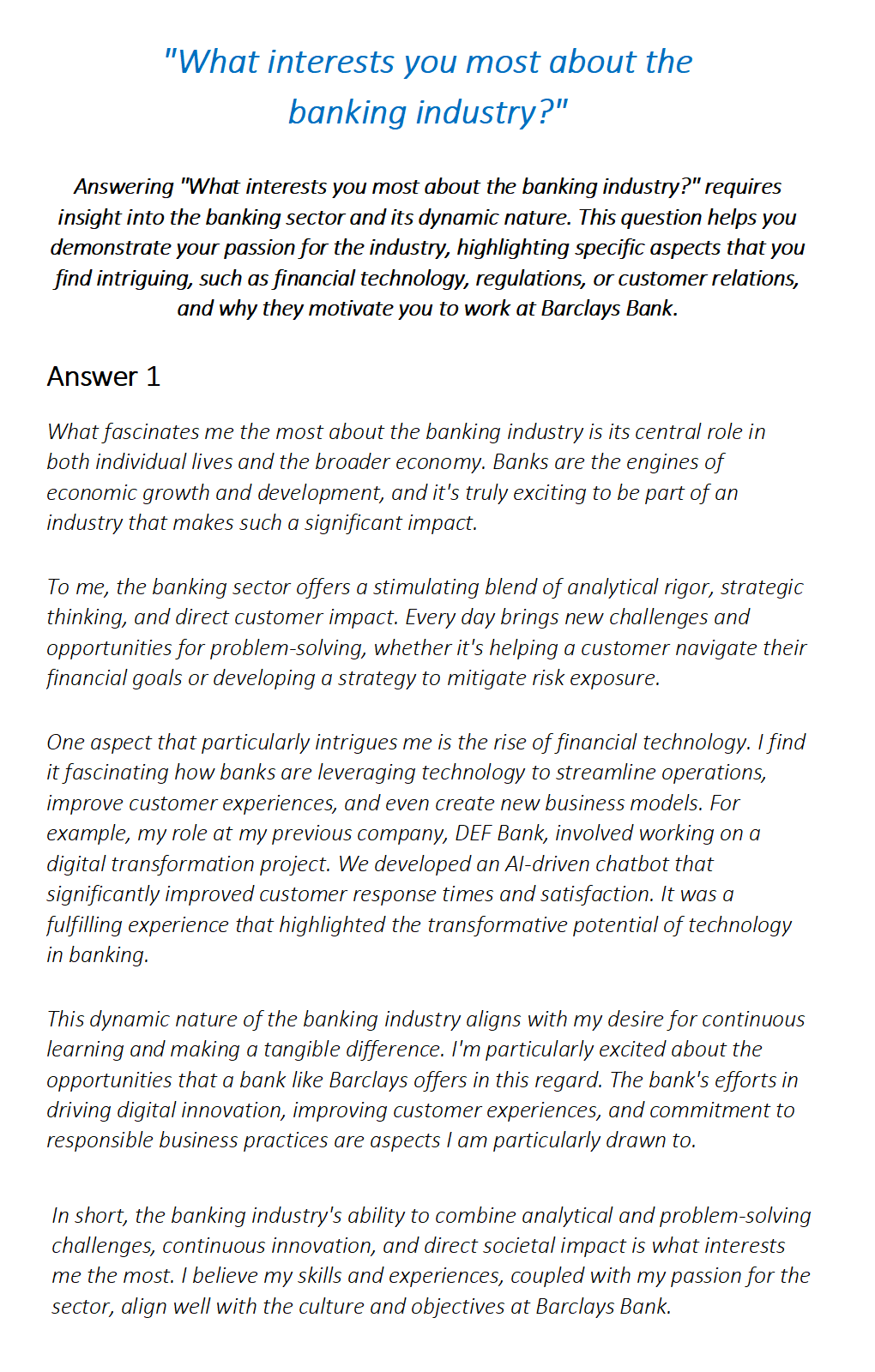 "What interests you most about the banking industry?"

Answering "What interests you most about the banking industry?" requires insight into the banking sector and its dynamic nature. This question helps you demonstrate your passion for the industry, highlighting specific aspects that you find intriguing, such as financial technology, regulations, or customer relations, and why they motivate you to work at Barclays Bank.

Answer 1

What fascinates me the most about the banking industry is its central role in both individual lives and the broader economy. Banks are the engines of economic growth and development, and it's truly exciting to be part of an industry that makes such a significant impact.

To me, the banking sector offers a stimulating blend of analytical rigor, strategic thinking, and direct customer impact. Every day brings new challenges and opportunities for problem-solving, whether it's helping a customer navigate their financial goals or developing a strategy to mitigate risk exposure.

One aspect that particularly intrigues me is the rise of financial technology. I find it fascinating how banks are leveraging technology to streamline operations, improve customer experiences, and even create new business models. For example, my role at my previous company, DEF Bank, involved working on a digital transformation project. We developed an AI-driven chatbot that significantly improved customer response times and satisfaction. It was a fulfilling experience that highlighted the transformative potential of technology in banking.

This dynamic nature of the banking industry aligns with my desire for continuous learning and making a tangible difference. I'm particularly excited about the opportunities that a bank like Barclays offers in this regard. The bank's efforts in driving digital innovation, improving customer experiences, and commitment to responsible business practices are aspects I am particularly drawn to.

In short, the banking industry's ability to combine analytical and problem-solving challenges, continuous innovation, and direct societal impact is what interests me the most. I believe my skills and experiences, coupled with my passion for the sector, align well with the culture and objectives at Barclays Bank.